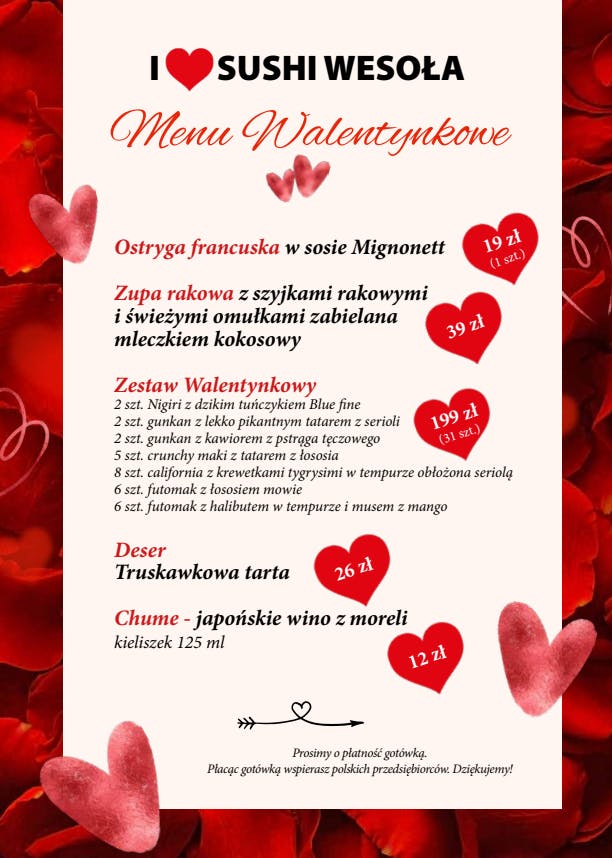 I SUSHI WESOŁA

Menu Walentynkowe

Ostryga francuska w sosie Mignonett
19 zł (1 szt.)

Zupa rakowa z szyjkami rakowymi i świeżymi omułkami zabielana mleczkiem kokosowy
39 zł

Zestaw Walentynkowy
2 szt. Nigiri z dzikim tuńczykiem Blue fine
2 szt. gunkan z lekko pikantnym tatarem z serioli
2 szt. gunkan z kawiorem z pstrąga tęczowego
5 szt. crunchy maki z tatarem z łososia
8 szt. california z krewetkami tygrysimi w tempurze obłożona seriolą
6 szt. futomak z łososiem mowie
6 szt. futomak z halibutem w tempurze i musem z mango
199 zł (31 szt.)

Deser
Truskawkowa tarta
26 zł

Chume - japońskie wino z moreli
kieliszek 125 ml
12 zł

Prosimy o płatność gotówką.
Płacąc gotówką wspierasz polskich przedsiębiorców. Dziękujemy!